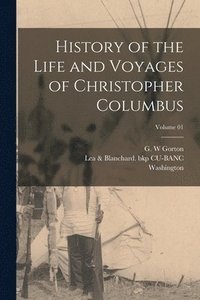 History of the Life and Voyages of Christopher Columbus

Volume 01

G. W Gorton
Lea & Blanchard. bkp CU-BANC
Washington